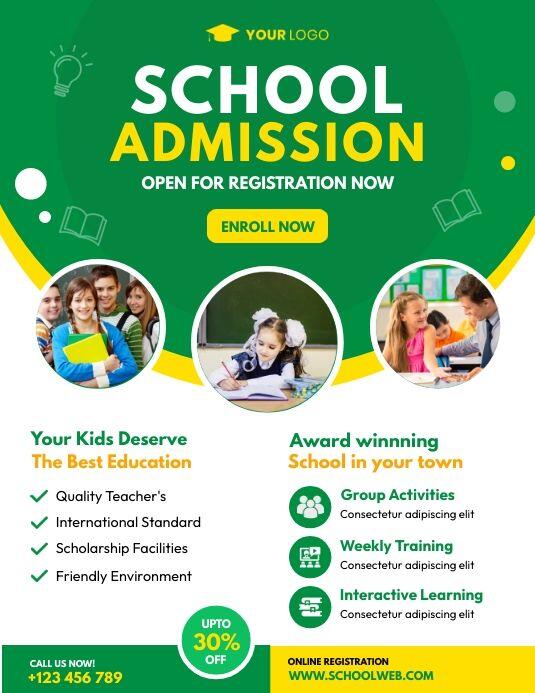 YOUR LOGO

SCHOOL ADMISSION

OPEN FOR REGISTRATION NOW

ENROLL NOW

Your Kids Deserve
The Best Education

Quality Teacher's
International Standard
Scholarship Facilities
Friendly Environment

Award winnning
School in your town

Group Activities
Consectetur adipiscing elit

Weekly Training
Consectetur adipiscing elit

Interactive Learning
Consectetur adipiscing elit

UPTO
30%
OFF

CALL US NOW!
+123 456 789

ONLINE REGISTRATION
WWW.SCHOOLWEB.COM